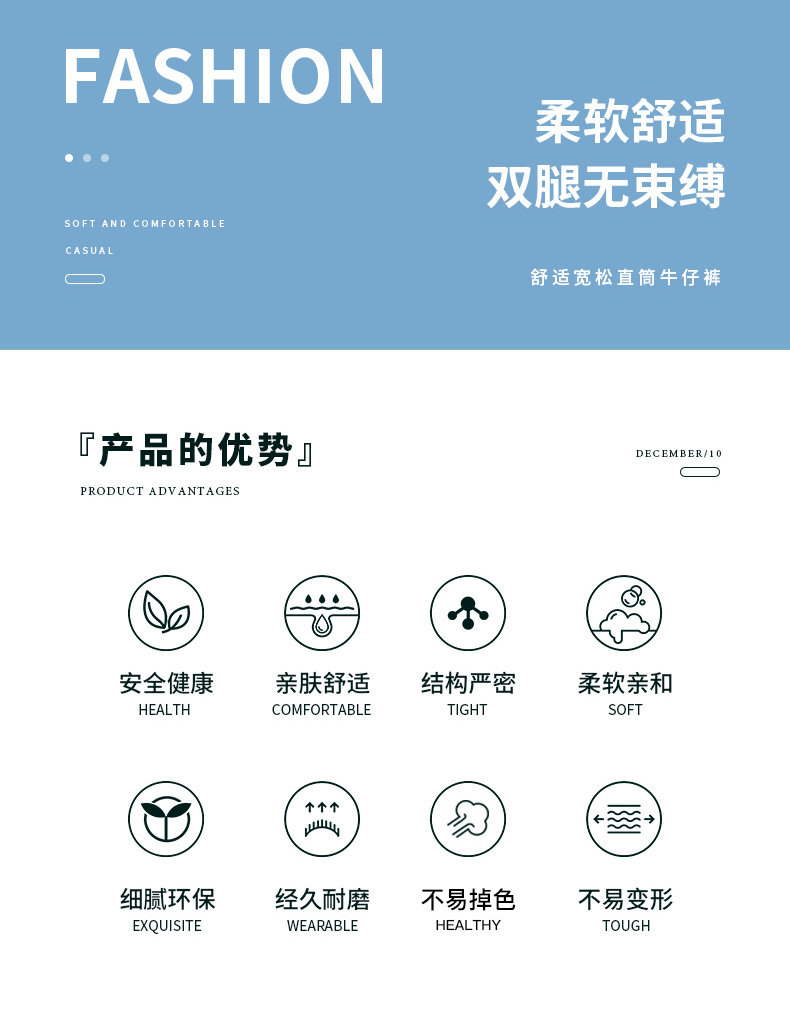 FASHION

SOFT AND COMFORTABLE

CASUAL

柔软舒适
双腿无束缚

舒适宽松直筒牛仔裤

『产品的优势』

PRODUCT ADVANTAGES

DECEMBER/10

安全健康
HEALTH

亲肤舒适
COMFORTABLE

结构严密
TIGHT

柔软亲和
SOFT

细腻环保
EXQUISITE

经久耐磨
WEARABLE

不易掉色
HEALTHY

不易变形
TOUGH